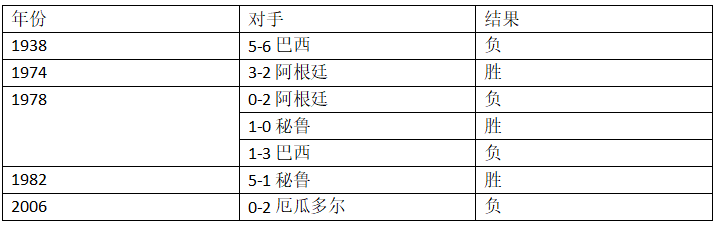 | 年份 | 对手 | 结果 |
|---|---|---|
| 1938 | 5-6 巴西 | 负 |
| 1974 | 3-2 阿根廷 | 胜 |
| 1978 | 0-2 阿根廷 | 负 |
|  | 1-0 秘鲁 | 胜 |
|  | 1-3 巴西 | 负 |
| 1982 | 5-1 秘鲁 | 胜 |
| 2006 | 0-2 厄瓜多尔 | 负 |